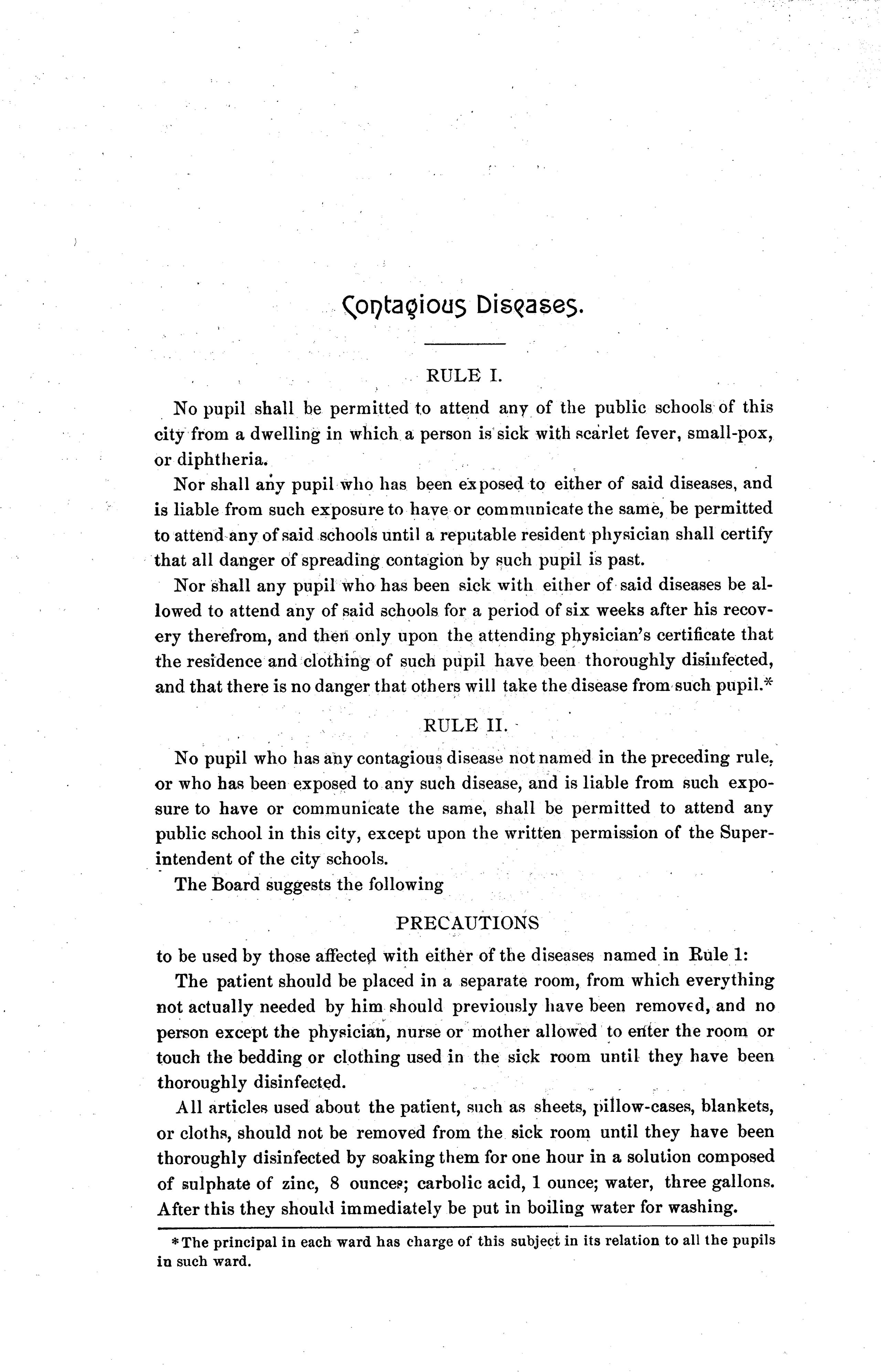 Contagious Diseases.

RULE I.

No pupil shall be permitted to attend any of the public schools of this city from a dwelling in which a person is sick with scarlet fever, small-pox, or diphtheria.

Nor shall any pupil who has been exposed to either of said diseases, and is liable from such exposure to have or communicate the same, be permitted to attend any of said schools until a reputable resident physician shall certify that all danger of spreading contagion by such pupil is past.

Nor shall any pupil who has been sick with either of said diseases be allowed to attend any of said schools for a period of six weeks after his recovery therefrom, and then only upon the attending physician's certificate that the residence and clothing of such pupil have been thoroughly disinfected, and that there is no danger that others will take the disease from such pupil.*

RULE II.

No pupil who has any contagious disease not named in the preceding rule, or who has been exposed to any such disease, and is liable from such exposure to have or communicate the same, shall be permitted to attend any public school in this city, except upon the written permission of the Superintendent of the city schools.

The Board suggests the following

PRECAUTIONS

to be used by those affected with either of the diseases named in Rule 1:

The patient should be placed in a separate room, from which everything not actually needed by him should previously have been removed, and no person except the physician, nurse or mother allowed to enter the room or touch the bedding or clothing used in the sick room until they have been thoroughly disinfected.

All articles used about the patient, such as sheets, pillow-cases, blankets, or cloths, should not be removed from the sick room until they have been thoroughly disinfected by soaking them for one hour in a solution composed of sulphate of zinc, 8 ounces; carbolic acid, 1 ounce; water, three gallons. After this they should immediately be put in boiling water for washing.

*The principal in each ward has charge of this subject in its relation to all the pupils in such ward.